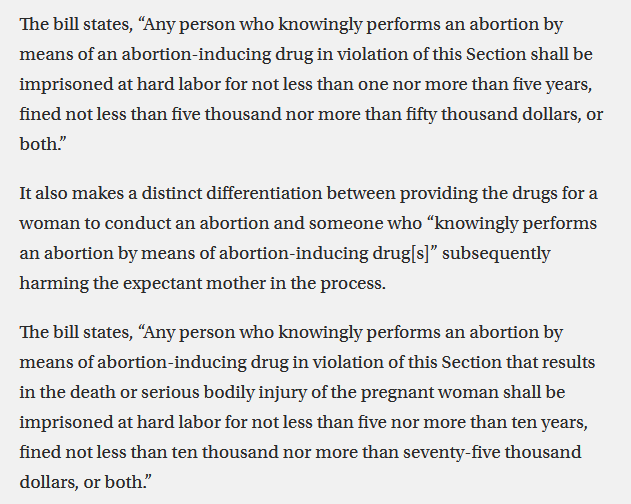 The bill states, “Any person who knowingly performs an abortion by means of an abortion-inducing drug in violation of this Section shall be imprisoned at hard labor for not less than one nor more than five years, fined not less than five thousand nor more than fifty thousand dollars, or both.”

It also makes a distinct differentiation between providing the drugs for a woman to conduct an abortion and someone who “knowingly performs an abortion by means of abortion-inducing drug[s]” subsequently harming the expectant mother in the process.

The bill states, “Any person who knowingly performs an abortion by means of abortion-inducing drug in violation of this Section that results in the death or serious bodily injury of the pregnant woman shall be imprisoned at hard labor for not less than five nor more than ten years, fined not less than ten thousand nor more than seventy-five thousand dollars, or both.”